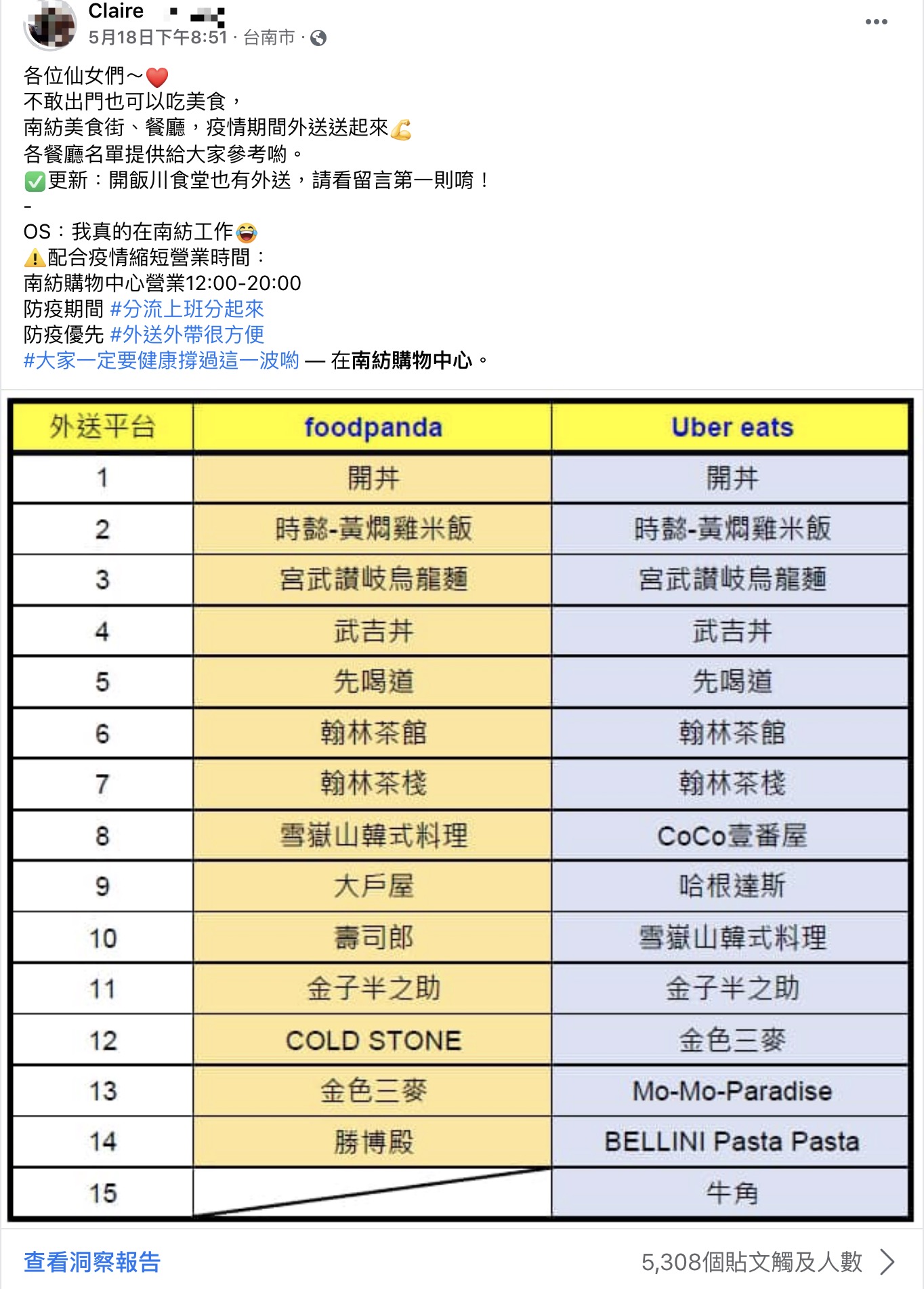 Claire
5月18日下午8:51 · 台南市 ·

各位仙女們～
不敢出門也可以吃美食，
南紡美食街、餐廳，疫情期間外送送起來
各餐廳名單提供給大家參考喲。
更新：開飯川食堂也有外送，請看留言第一則唷！
-
OS：我真的在南紡工作
配合疫情縮短營業時間：
南紡購物中心營業12:00-20:00
防疫期間 #分流上班分起來
防疫優先 #外送外帶很方便
#大家一定要健康撐過這一波喲 — 在南紡購物中心。

| 外送平台 | foodpanda | Uber eats |
|---|---|---|
| 1 | 開丼 | 開丼 |
| 2 | 時懿-黃燜雞米飯 | 時懿-黃燜雞米飯 |
| 3 | 宮武讚岐烏龍麵 | 宮武讚岐烏龍麵 |
| 4 | 武吉丼 | 武吉丼 |
| 5 | 先喝道 | 先喝道 |
| 6 | 翰林茶館 | 翰林茶館 |
| 7 | 翰林茶棧 | 翰林茶棧 |
| 8 | 雪嶽山韓式料理 | CoCo壹番屋 |
| 9 | 大戶屋 | 哈根達斯 |
| 10 | 壽司郎 | 雪嶽山韓式料理 |
| 11 | 金子半之助 | 金子半之助 |
| 12 | COLD STONE | 金色三麥 |
| 13 | 金色三麥 | Mo-Mo-Paradise |
| 14 | 勝博殿 | BELLINI Pasta Pasta |
| 15 | | 牛角 |

查看洞察報告
5,308個貼文觸及人數